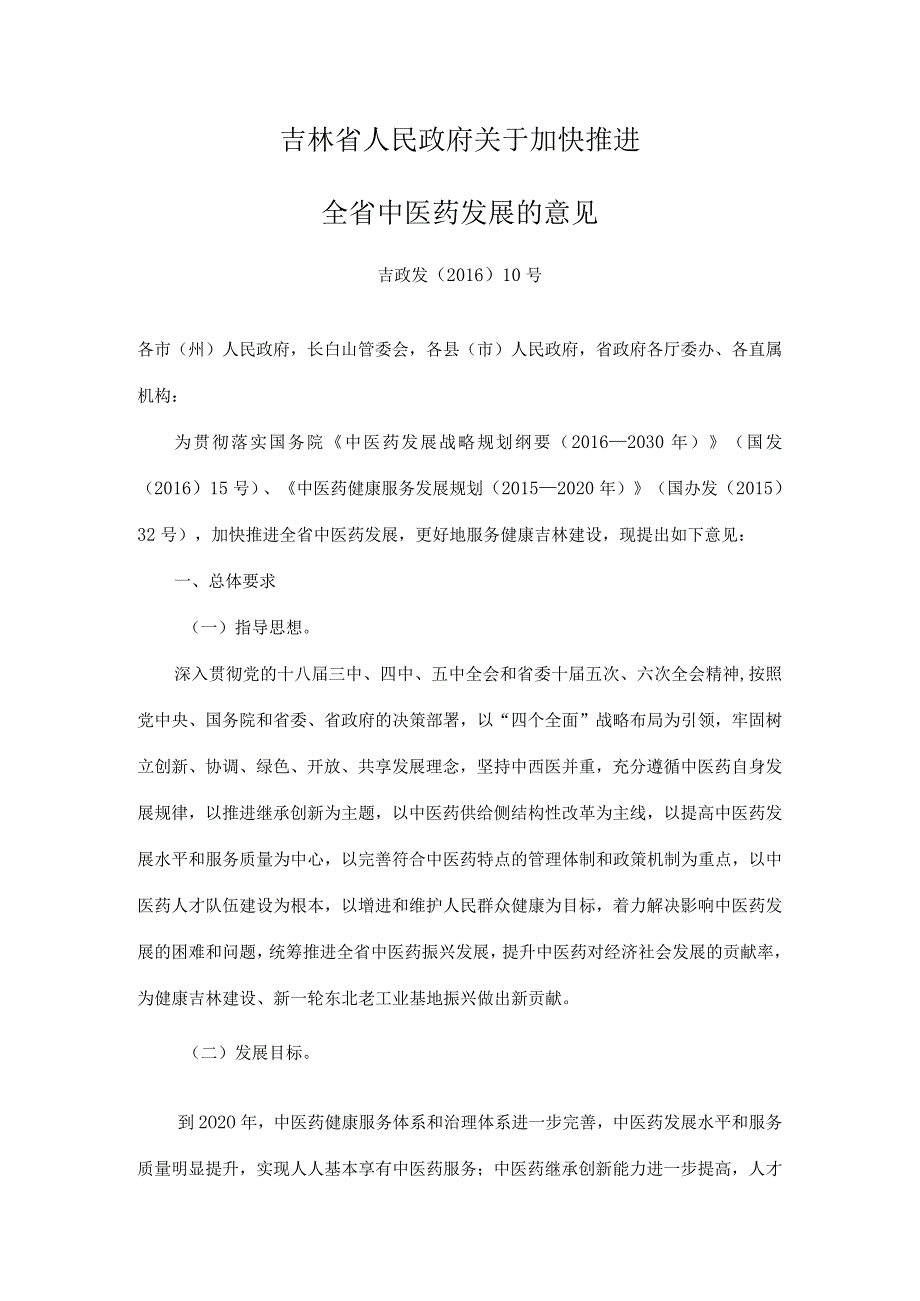 吉林省人民政府关于加快推进

全省中医药发展的意见

吉政发（2016）10号

各市（州）人民政府，长白山管委会，各县（市）人民政府，省政府各厅委办、各直属机构：

为贯彻落实国务院《中医药发展战略规划纲要（2016—2030年）》（国发（2016）15号）、《中医药健康服务发展规划（2015—2020年）》（国办发（2015）32号），加快推进全省中医药发展，更好地服务健康吉林建设，现提出如下意见：

一、总体要求

（一）指导思想。

深入贯彻党的十八届三中、四中、五中全会和省委十届五次、六次全会精神，按照党中央、国务院和省委、省政府的决策部署，以“四个全面”战略布局为引领，牢固树立创新、协调、绿色、开放、共享发展理念，坚持中西医并重，充分遵循中医药自身发展规律，以推进继承创新为主题，以中医药供给侧结构性改革为主线，以提高中医药发展水平和服务质量为中心，以完善符合中医药特点的管理体制和政策机制为重点，以中医药人才队伍建设为根本，以增进和维护人民群众健康为目标，着力解决影响中医药发展的困难和问题，统筹推进全省中医药振兴发展，提升中医药对经济社会发展的贡献率，为健康吉林建设、新一轮东北老工业基地振兴做出新贡献。

（二）发展目标。

到2020年，中医药健康服务体系和治理体系进一步完善，中医药发展水平和服务质量明显提升，实现人人基本享有中医药服务；中医药继承创新能力进一步提高，人才